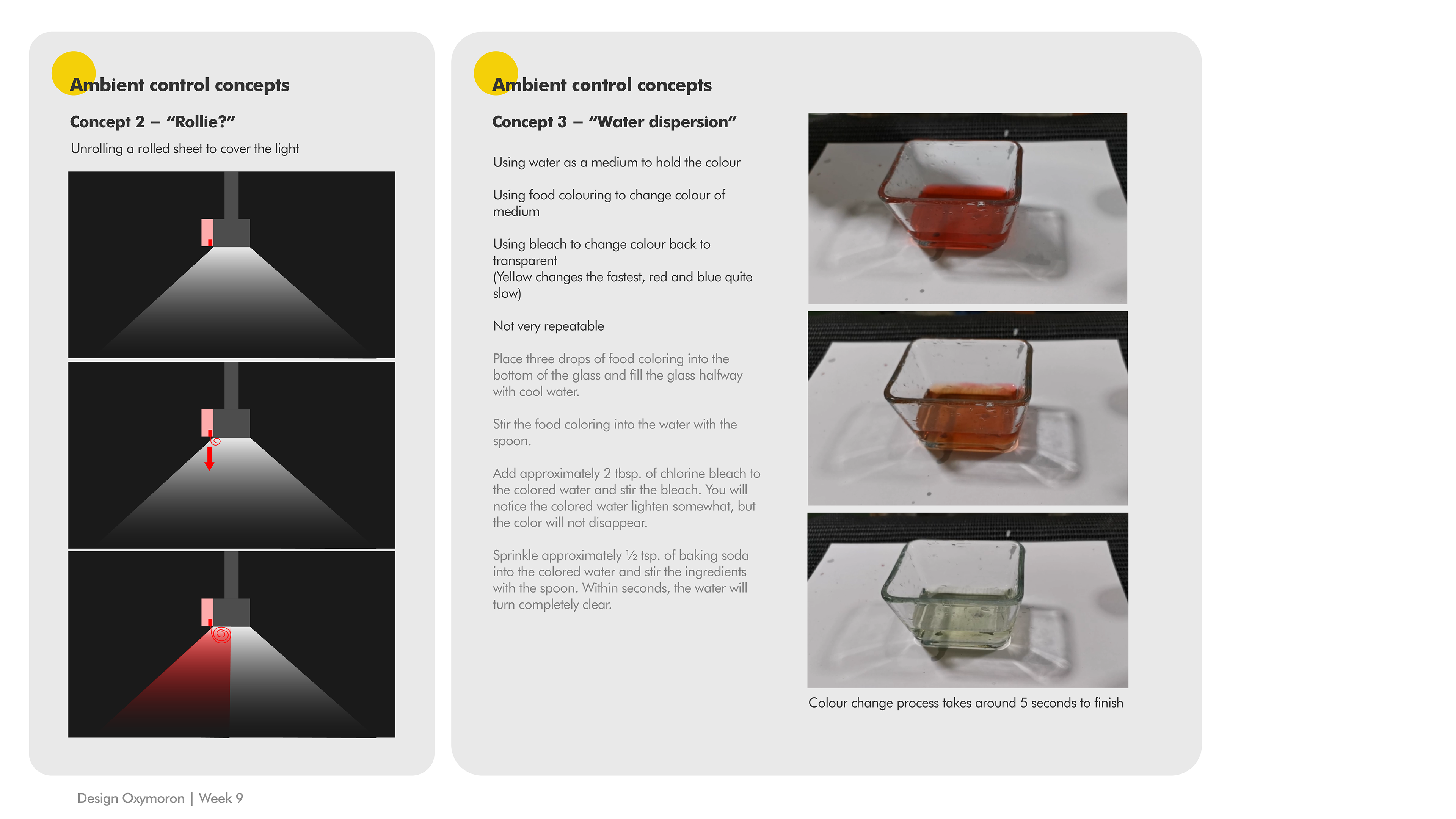 Ambient control concepts

Concept 2 – "Rollie?"

Unrolling a rolled sheet to cover the light

Ambient control concepts

Concept 3 – "Water dispersion"

Using water as a medium to hold the colour

Using food colouring to change colour of medium

Using bleach to change colour back to transparent
(Yellow changes the fastest, red and blue quite slow)

Not very repeatable

Place three drops of food coloring into the bottom of the glass and fill the glass halfway with cool water.

Stir the food coloring into the water with the spoon.

Add approximately 2 tbsp. of chlorine bleach to the colored water and stir the bleach. You will notice the colored water lighten somewhat, but the color will not disappear.

Sprinkle approximately ½ tsp. of baking soda into the colored water and stir the ingredients with the spoon. Within seconds, the water will turn completely clear.

Colour change process takes around 5 seconds to finish

Design Oxymoron | Week 9